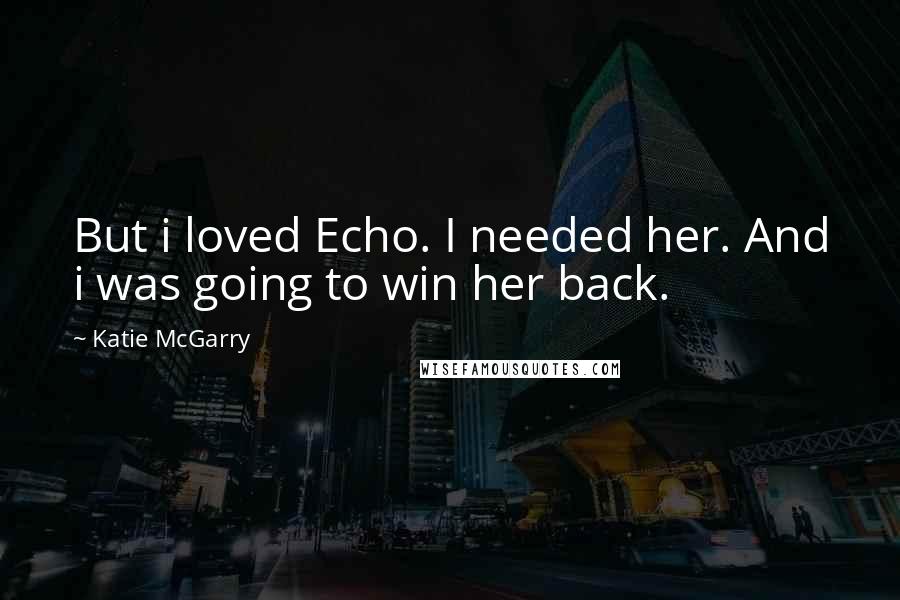 But i loved Echo. I needed her. And i was going to win her back.

~ Katie McGarry

WISEFAMOUSQUOTES.COM